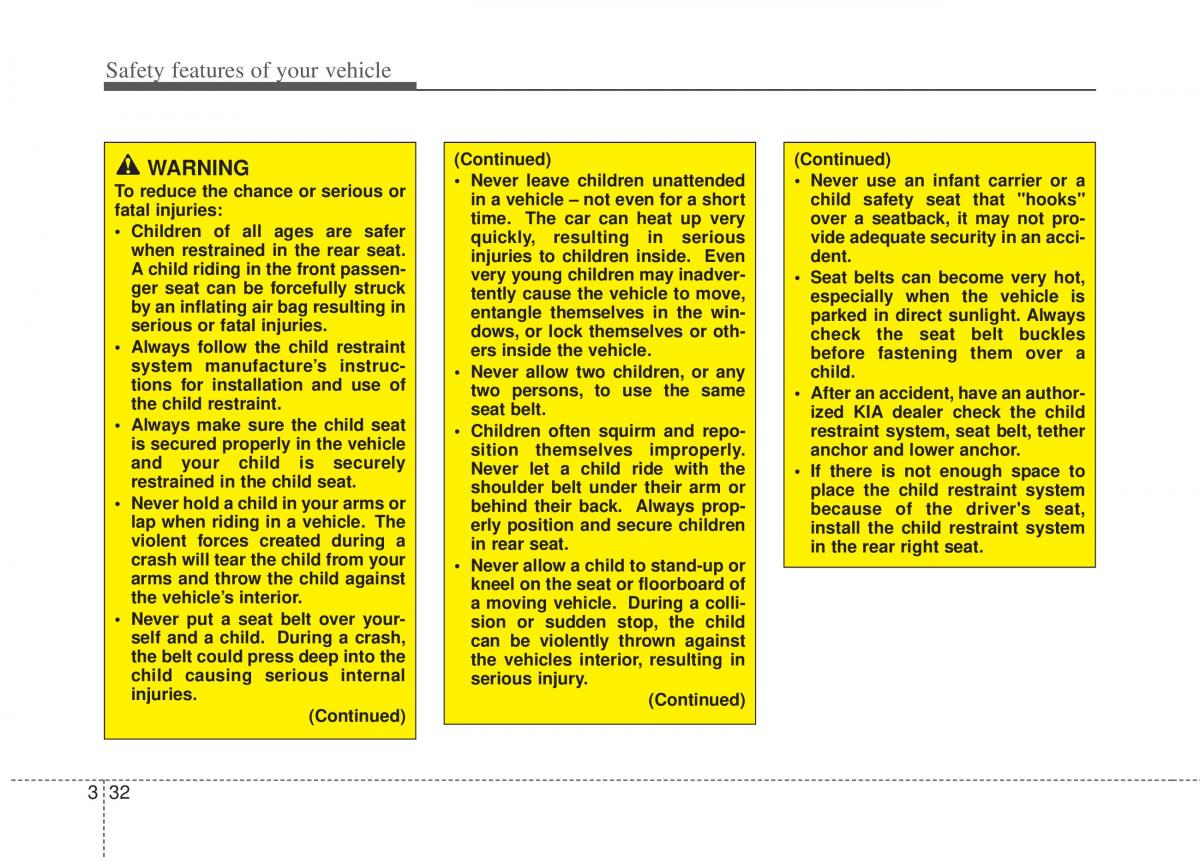 Safety features of your vehicle

WARNING
To reduce the chance or serious or fatal injuries:
• Children of all ages are safer when restrained in the rear seat. A child riding in the front passenger seat can be forcefully struck by an inflating air bag resulting in serious or fatal injuries.
• Always follow the child restraint system manufacture's instructions for installation and use of the child restraint.
• Always make sure the child seat is secured properly in the vehicle and your child is securely restrained in the child seat.
• Never hold a child in your arms or lap when riding in a vehicle. The violent forces created during a crash will tear the child from your arms and throw the child against the vehicle's interior.
• Never put a seat belt over yourself and a child. During a crash, the belt could press deep into the child causing serious internal injuries.
(Continued)

(Continued)
• Never leave children unattended in a vehicle – not even for a short time. The car can heat up very quickly, resulting in serious injuries to children inside. Even very young children may inadvertently cause the vehicle to move, entangle themselves in the windows, or lock themselves or others inside the vehicle.
• Never allow two children, or any two persons, to use the same seat belt.
• Children often squirm and reposition themselves improperly. Never let a child ride with the shoulder belt under their arm or behind their back. Always properly position and secure children in rear seat.
• Never allow a child to stand-up or kneel on the seat or floorboard of a moving vehicle. During a collision or sudden stop, the child can be violently thrown against the vehicles interior, resulting in serious injury.
(Continued)

(Continued)
• Never use an infant carrier or a child safety seat that "hooks" over a seatback, it may not provide adequate security in an accident.
• Seat belts can become very hot, especially when the vehicle is parked in direct sunlight. Always check the seat belt buckles before fastening them over a child.
• After an accident, have an authorized KIA dealer check the child restraint system, seat belt, tether anchor and lower anchor.
• If there is not enough space to place the child restraint system because of the driver's seat, install the child restraint system in the rear right seat.

3 32